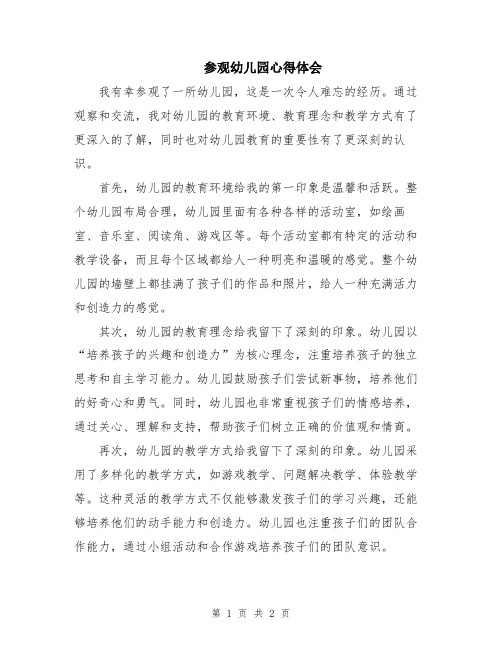 参观幼儿园心得体会

我有幸参观了一所幼儿园，这是一次令人难忘的经历。通过观察和交流，我对幼儿园的教育环境、教育理念和教学方式有了更深入的了解，同时也对幼儿园教育的重要性有了更深刻的认识。

首先，幼儿园的教育环境给我的第一印象是温馨和活跃。整个幼儿园布局合理，幼儿园里面有各种各样的活动室，如绘画室、音乐室、阅读角、游戏区等。每个活动室都有特定的活动和教学设备，而且每个区域都给人一种明亮和温暖的感觉。整个幼儿园的墙壁上都挂满了孩子们的作品和照片，给人一种充满活力和创造力的感觉。

其次，幼儿园的教育理念给我留下了深刻的印象。幼儿园以“培养孩子的兴趣和创造力”为核心理念，注重培养孩子的独立思考和自主学习能力。幼儿园鼓励孩子们尝试新事物，培养他们的好奇心和勇气。同时，幼儿园也非常重视孩子们的情感培养，通过关心、理解和支持，帮助孩子们树立正确的价值观和情商。

再次，幼儿园的教学方式给我留下了深刻的印象。幼儿园采用了多样化的教学方式，如游戏教学、问题解决教学、体验教学等。这种灵活的教学方式不仅能够激发孩子们的学习兴趣，还能够培养他们的动手能力和创造力。幼儿园也注重孩子们的团队合作能力，通过小组活动和合作游戏培养孩子们的团队意识。

第 1 页 共 2 页